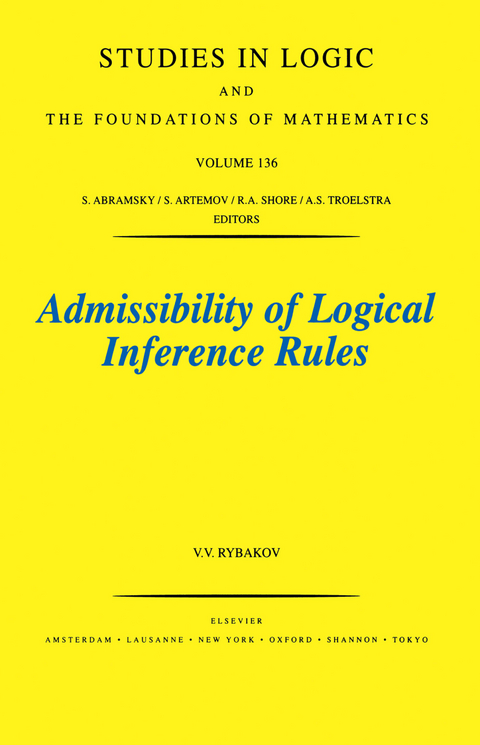 STUDIES IN LOGIC

AND

THE FOUNDATIONS OF MATHEMATICS

VOLUME 136

S. ABRAMSKY / S. ARTEMOV / R.A. SHORE / A.S. TROELSTRA
EDITORS

Admissibility of Logical Inference Rules

V.V. RYBAKOV

ELSEVIER
AMSTERDAM • LAUSANNE • NEW YORK • OXFORD • SHANNON • TOKYO